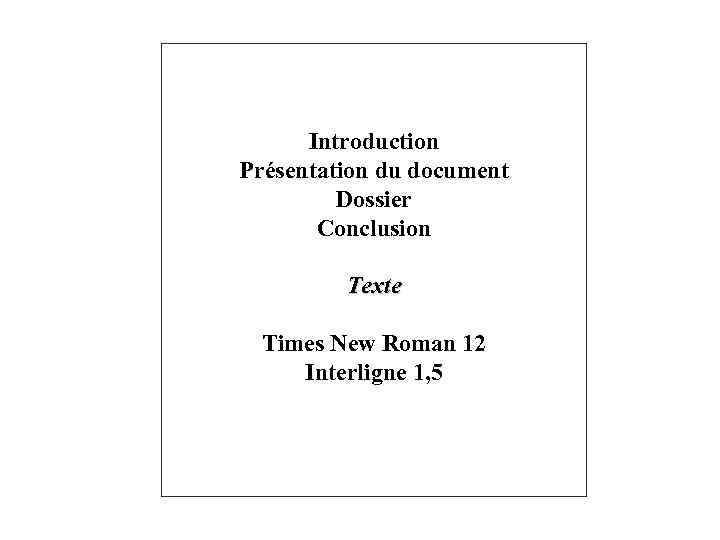 Introduction
Présentation du document
Dossier
Conclusion

Texte

Times New Roman 12
Interligne 1,5